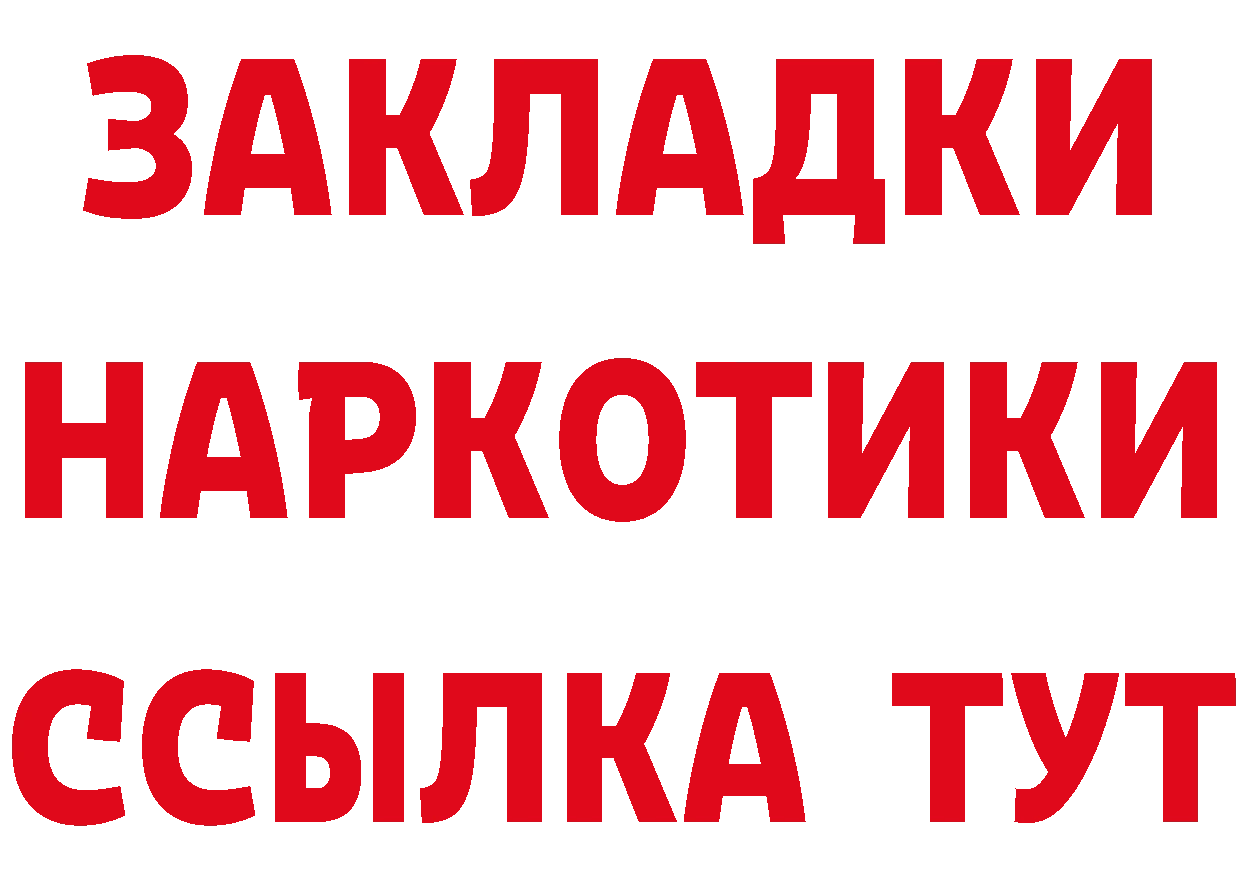 ЗАКЛАДКИ
НАРКОТИКИ
ССЫЛКА ТУТ